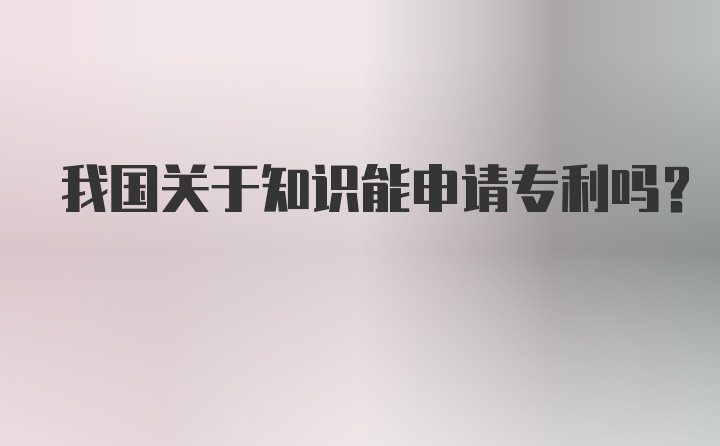 我国关于知识能申请专利吗?